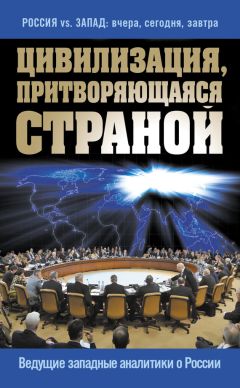 РОССИЯ vs. ЗАПАД: вчера, сегодня, завтра

ЦИВИЛИЗАЦИЯ, ПРИТВОРЯЮЩАЯСЯ СТРАНОЙ

Ведущие западные аналитики о России